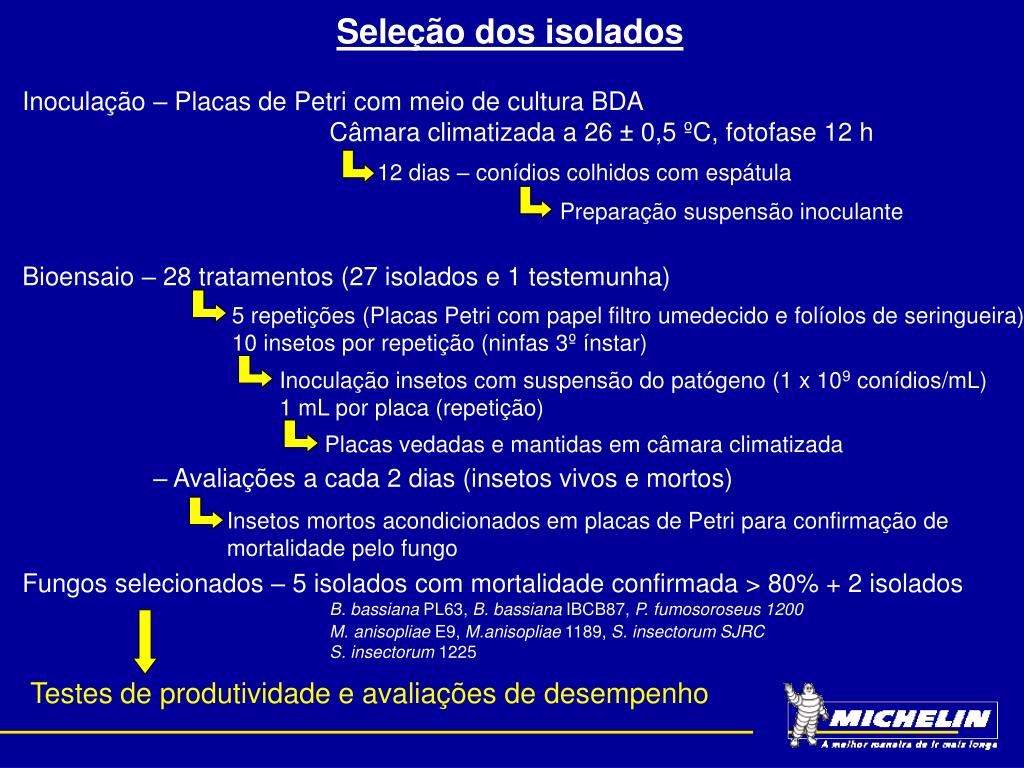 Seleção dos isolados

Inoculação – Placas de Petri com meio de cultura BDA
Câmara climatizada a 26 ± 0,5 ºC, fotofase 12 h
12 dias – conídios colhidos com espátula
Preparação suspensão inoculante

Bioensaio – 28 tratamentos (27 isolados e 1 testemunha)
5 repetições (Placas Petri com papel filtro umedecido e folíolos de seringueira)
10 insetos por repetição (ninfas 3º ínstar)
Inoculação insetos com suspensão do patógeno (1 x $10^9$ conídios/mL)
1 mL por placa (repetição)
Placas vedadas e mantidas em câmara climatizada
– Avaliações a cada 2 dias (insetos vivos e mortos)
Insetos mortos acondicionados em placas de Petri para confirmação de mortalidade pelo fungo

Fungos selecionados – 5 isolados com mortalidade confirmada > 80% + 2 isolados
B. bassiana PL63, B. bassiana IBCB87, P. fumosoroseus 1200
M. anisopliae E9, M.anisopliae 1189, S. insectorum SJRC
S. insectorum 1225

Testes de produtividade e avaliações de desempenho

MICHELIN
A melhor maneira de ir mais longe